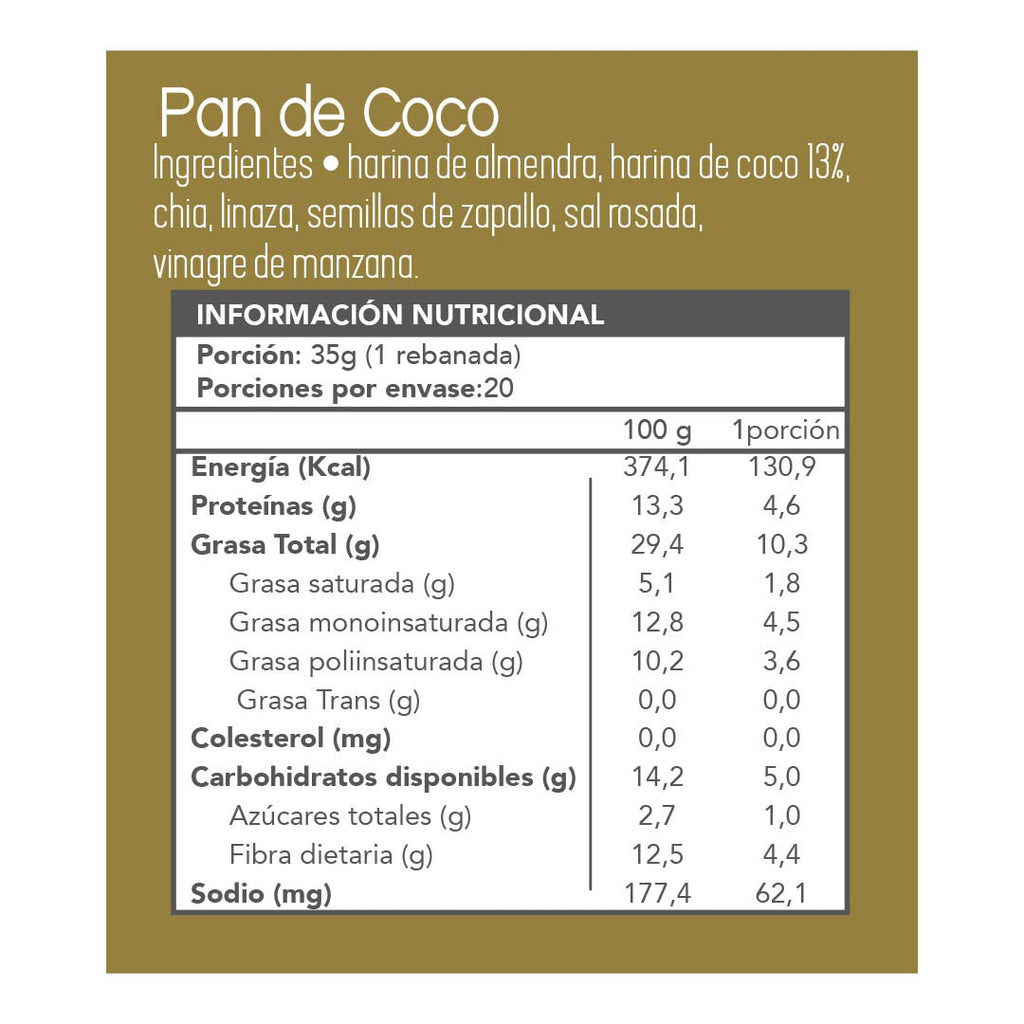 Pan de Coco

Ingredientes • harina de almendra, harina de coco 13%, chia, linaza, semillas de zapallo, sal rosada, vinagre de manzana.

INFORMACIÓN NUTRICIONAL

Porción: 35g (1 rebanada)
Porciones por envase:20

| | 100 g | 1porción |
|---|---|---|
| Energía (Kcal) | 374,1 | 130,9 |
| Proteínas (g) | 13,3 | 4,6 |
| Grasa Total (g) | 29,4 | 10,3 |
| Grasa saturada (g) | 5,1 | 1,8 |
| Grasa monoinsaturada (g) | 12,8 | 4,5 |
| Grasa poliinsaturada (g) | 10,2 | 3,6 |
| Grasa Trans (g) | 0,0 | 0,0 |
| Colesterol (mg) | 0,0 | 0,0 |
| Carbohidratos disponibles (g) | 14,2 | 5,0 |
| Azúcares totales (g) | 2,7 | 1,0 |
| Fibra dietaria (g) | 12,5 | 4,4 |
| Sodio (mg) | 177,4 | 62,1 |